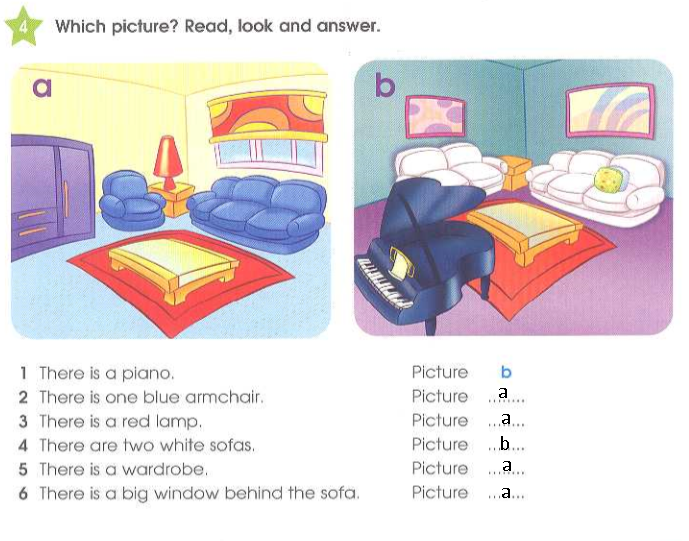 4 Which picture? Read, look and answer.

a

b

1 There is a piano. Picture b
2 There is one blue armchair. Picture ...a...
3 There is a red lamp. Picture ...a...
4 There are two white sofas. Picture ...b...
5 There is a wardrobe. Picture ...a...
6 There is a big window behind the sofa. Picture ...a...